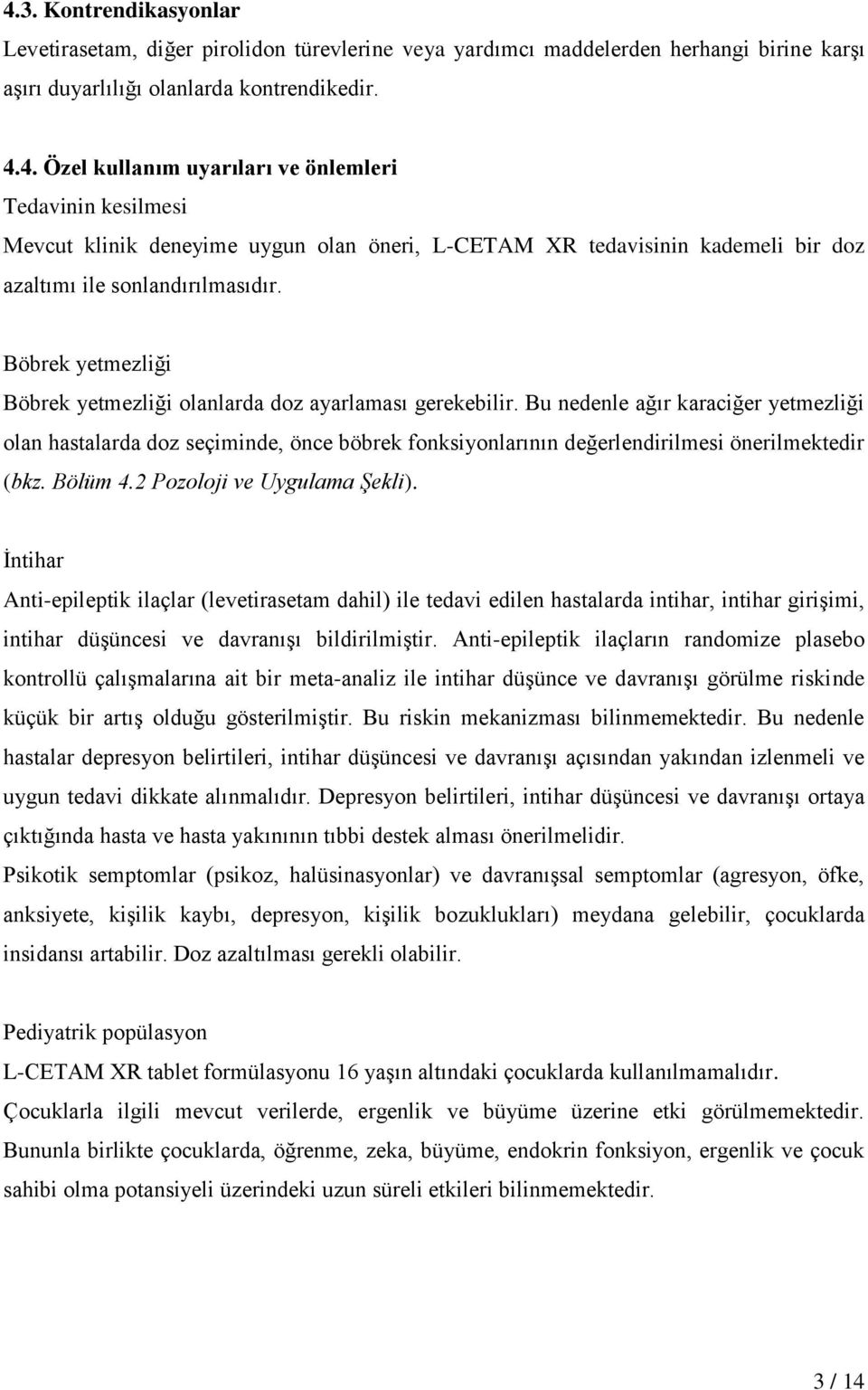 4.3. Kontrendikasyonlar
Levetirasetam, diğer pirolidon türevlerine veya yardımcı maddelerden herhangi birine karşı aşırı duyarlılığı olanlarda kontrendikedir.

4.4. Özel kullanım uyarıları ve önlemleri
Tedavinin kesilmesi
Mevcut klinik deneyime uygun olan öneri, L-CETAM XR tedavisinin kademeli bir doz azaltımı ile sonlandırılmasıdır.

Böbrek yetmezliği
Böbrek yetmezliği olanlarda doz ayarlaması gerekebilir. Bu nedenle ağır karaciğer yetmezliği olan hastalarda doz seçiminde, önce böbrek fonksiyonlarının değerlendirilmesi önerilmektedir (bkz. Bölüm 4.2 Pozoloji ve Uygulama Şekli).

İntihar
Anti-epileptik ilaçlar (levetirasetam dahil) ile tedavi edilen hastalarda intihar, intihar girişimi, intihar düşüncesi ve davranışı bildirilmiştir. Anti-epileptik ilaçların randomize plasebo kontrollü çalışmalarına ait bir meta-analiz ile intihar düşünce ve davranışı görülme riskinde küçük bir artış olduğu gösterilmiştir. Bu riskin mekanizması bilinmemektedir. Bu nedenle hastalar depresyon belirtileri, intihar düşüncesi ve davranışı açısından yakından izlenmeli ve uygun tedavi dikkate alınmalıdır. Depresyon belirtileri, intihar düşüncesi ve davranışı ortaya çıktığında hasta ve hasta yakınının tıbbi destek alması önerilmelidir.
Psikotik semptomlar (psikoz, halüsinasyonlar) ve davranışsal semptomlar (agresyon, öfke, anksiyete, kişilik kaybı, depresyon, kişilik bozuklukları) meydana gelebilir, çocuklarda insidansı artabilir. Doz azaltılması gerekli olabilir.

Pediyatrik popülasyon
L-CETAM XR tablet formülasyonu 16 yaşın altındaki çocuklarda kullanılmamalıdır.
Çocuklarla ilgili mevcut verilerde, ergenlik ve büyüme üzerine etki görülmemektedir. Bununla birlikte çocuklarda, öğrenme, zeka, büyüme, endokrin fonksiyon, ergenlik ve çocuk sahibi olma potansiyeli üzerindeki uzun süreli etkileri bilinmemektedir.

3 / 14